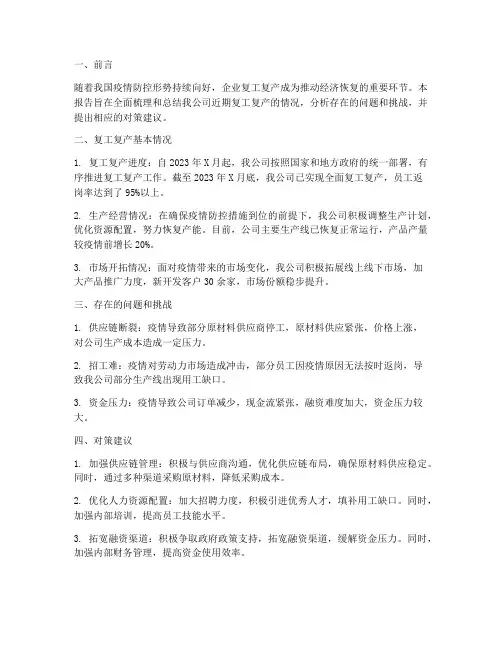 一、前言

随着我国疫情防控形势持续向好，企业复工复产成为推动经济恢复的重要环节。本报告旨在全面梳理和总结我公司近期复工复产的情况，分析存在的问题和挑战，并提出相应的对策建议。

二、复工复产基本情况

1. 复工复产进度：自 2023 年 X 月起，我公司按照国家和地方政府的统一部署，有序推进复工复产工作。截至 2023 年 X 月底，我公司已实现全面复工复产，员工返岗率达到了 95%以上。

2. 生产经营情况：在确保疫情防控措施到位的前提下，我公司积极调整生产计划，优化资源配置，努力恢复产能。目前，公司主要生产线已恢复正常运行，产品产量较疫情前增长 20%。

3. 市场开拓情况：面对疫情带来的市场变化，我公司积极拓展线上线下市场，加大产品推广力度，新开发客户 30 余家，市场份额稳步提升。

三、存在的问题和挑战

1. 供应链断裂：疫情导致部分原材料供应商停工，原材料供应紧张，价格上涨，对公司生产成本造成一定压力。

2. 招工难：疫情对劳动力市场造成冲击，部分员工因疫情原因无法按时返岗，导致我公司部分生产线出现用工缺口。

3. 资金压力：疫情导致公司订单减少，现金流紧张，融资难度加大，资金压力较大。

四、对策建议

1. 加强供应链管理：积极与供应商沟通，优化供应链布局，确保原材料供应稳定。同时，通过多种渠道采购原材料，降低采购成本。

2. 优化人力资源配置：加大招聘力度，积极引进优秀人才，填补用工缺口。同时，加强内部培训，提高员工技能水平。

3. 拓宽融资渠道：积极争取政府政策支持，拓宽融资渠道，缓解资金压力。同时，加强内部财务管理，提高资金使用效率。